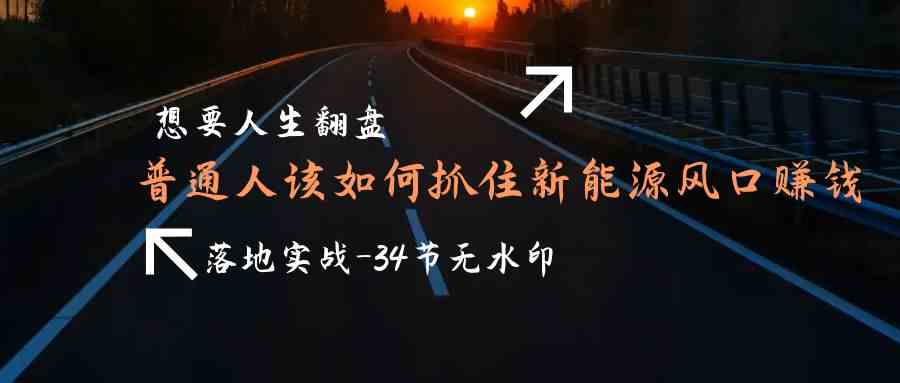 想要人生翻盘

普通人该如何抓住新能源风口赚钱

落地实战-34节无水印